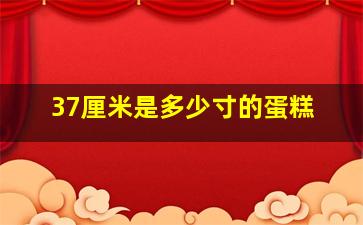 37厘米是多少寸的蛋糕